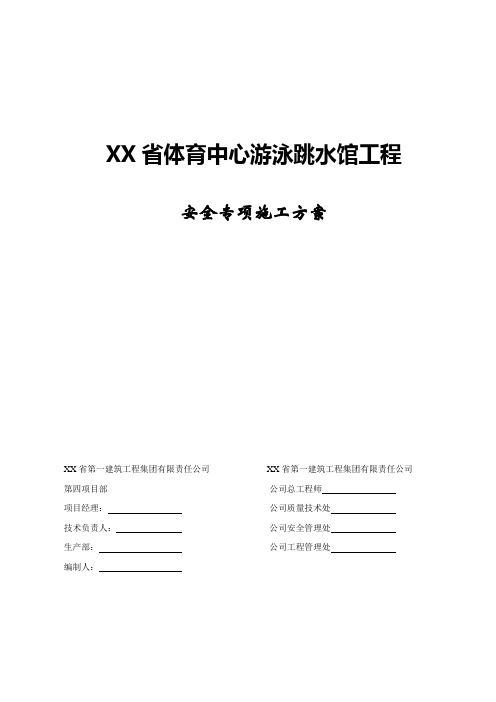 XX 省体育中心游泳跳水馆工程

安全专项施工方案

XX 省第一建筑工程集团有限责任公司
第四项目部
项目经理：
技术负责人：
生产部：
编制人：

XX 省第一建筑工程集团有限责任公司
公司总工程师
公司质量技术处
公司安全管理处
公司工程管理处